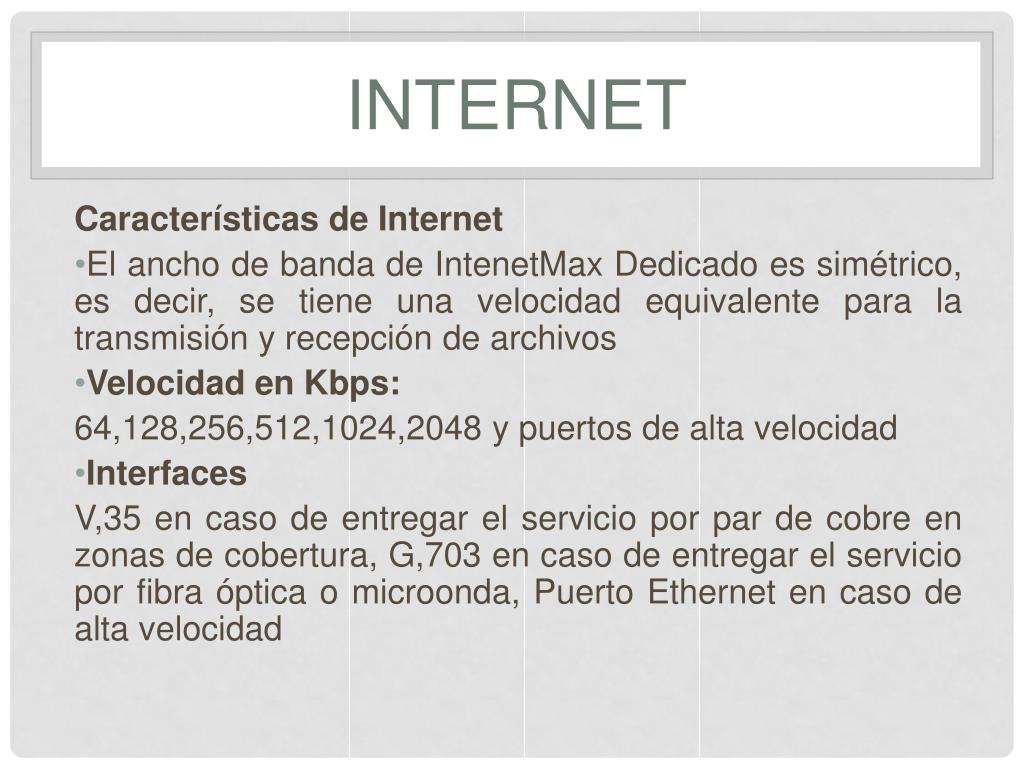 INTERNET

Características de Internet

•El ancho de banda de IntenetMax Dedicado es simétrico, es decir, se tiene una velocidad equivalente para la transmisión y recepción de archivos

•Velocidad en Kbps:

64,128,256,512,1024,2048 y puertos de alta velocidad

•Interfaces

V,35 en caso de entregar el servicio por par de cobre en zonas de cobertura, G,703 en caso de entregar el servicio por fibra óptica o microonda, Puerto Ethernet en caso de alta velocidad